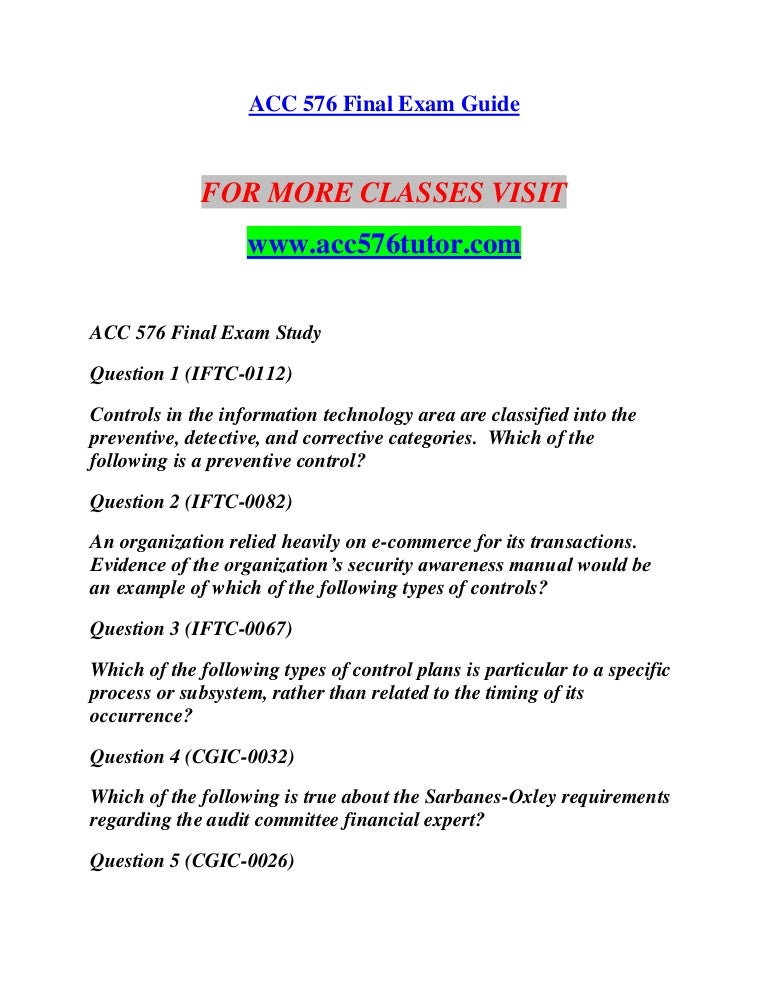 ACC 576 Final Exam Guide

FOR MORE CLASSES VISIT

www.acc576tutor.com

ACC 576 Final Exam Study

Question 1 (IFTC-0112)

Controls in the information technology area are classified into the preventive, detective, and corrective categories. Which of the following is a preventive control?

Question 2 (IFTC-0082)

An organization relied heavily on e-commerce for its transactions. Evidence of the organization's security awareness manual would be an example of which of the following types of controls?

Question 3 (IFTC-0067)

Which of the following types of control plans is particular to a specific process or subsystem, rather than related to the timing of its occurrence?

Question 4 (CGIC-0032)

Which of the following is true about the Sarbanes-Oxley requirements regarding the audit committee financial expert?

Question 5 (CGIC-0026)